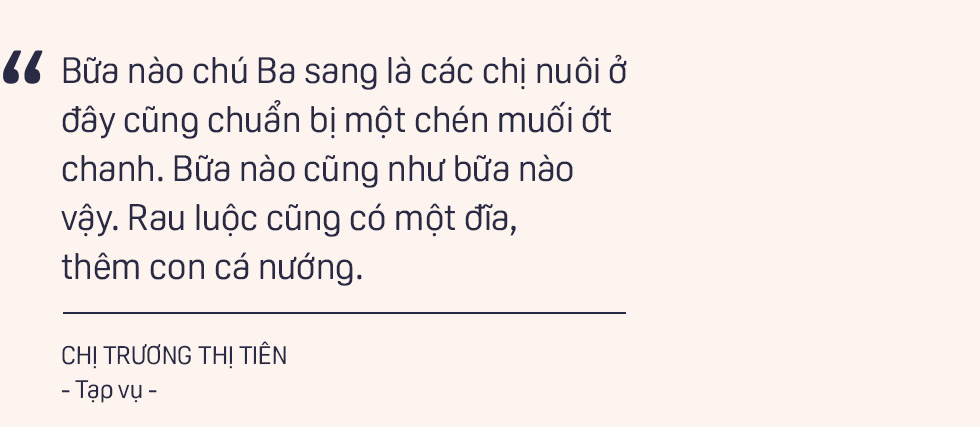 “ Bữa nào chú Ba sang là các chị nuôi ở đây cũng chuẩn bị một chén muối ớt chanh. Bữa nào cũng như bữa nào vậy. Rau luộc cũng có một đĩa, thêm con cá nướng.

CHỊ TRƯƠNG THỊ TIÊN
- Tạp vụ -